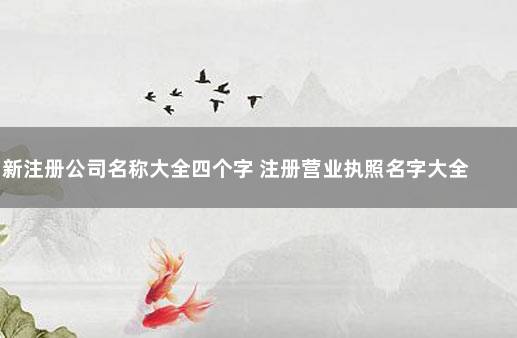 新注册公司名称大全四个字 注册营业执照名字大全